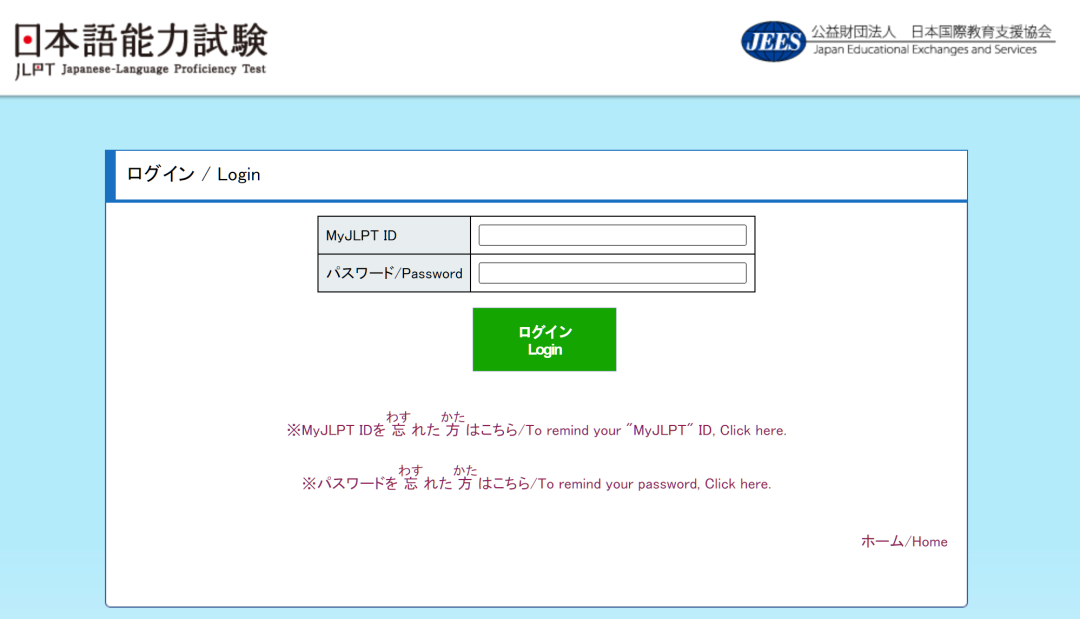 日本語能力試験
JLPT Japanese-Language Proficiency Test

JEES 公益財団法人 日本国際教育支援協会
Japan Educational Exchanges and Services

ログイン / Login

| MyJLPT ID | |
|---|---|
| パスワード/Password | |

ログイン
Login

※MyJLPT IDを忘(わす)れた方(かた)はこちら/To remind your "MyJLPT" ID, Click here.

※パスワードを忘(わす)れた方(かた)はこちら/To remind your password, Click here.

ホーム/Home